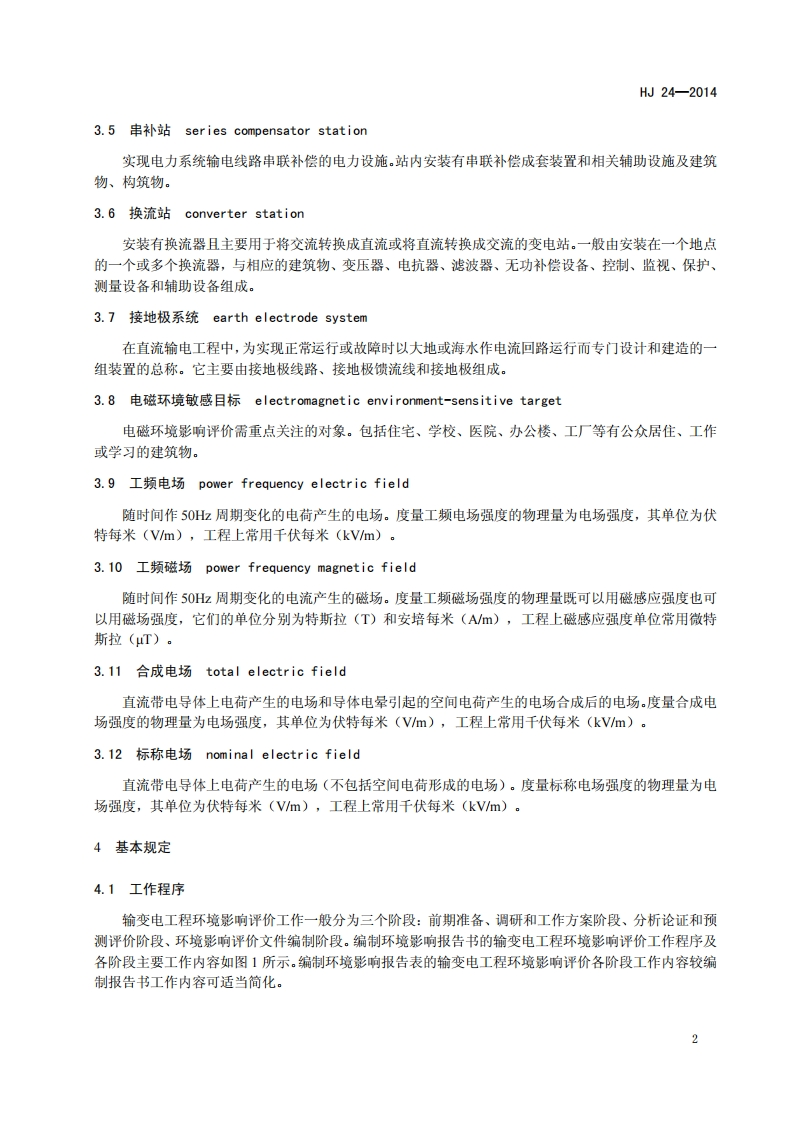 HJ 24—2014

3.5 串补站 series compensator station

实现电力系统输电线路串联补偿的电力设施。站内安装有串联补偿成套装置和相关辅助设施及建筑物、构筑物。

3.6 换流站 converter station

安装有换流器且主要用于将交流转换成直流或将直流转换成交流的变电站。一般由安装在一个地点的一个或多个换流器，与相应的建筑物、变压器、电抗器、滤波器、无功补偿设备、控制、监视、保护、测量设备和辅助设备组成。

3.7 接地极系统 earth electrode system

在直流输电工程中，为实现正常运行或故障时以大地或海水作电流回路运行而专门设计和建造的一组装置的总称。它主要由接地极线路、接地极馈流线和接地极组成。

3.8 电磁环境敏感目标 electromagnetic environment-sensitive target

电磁环境影响评价需重点关注的对象。包括住宅、学校、医院、办公楼、工厂等有公众居住、工作或学习的建筑物。

3.9 工频电场 power frequency electric field

随时间作 50Hz 周期变化的电荷产生的电场。度量工频电场强度的物理量为电场强度，其单位为伏特每米（V/m），工程上常用千伏每米（kV/m）。

3.10 工频磁场 power frequency magnetic field

随时间作 50Hz 周期变化的电流产生的磁场。度量工频磁场强度的物理量既可以用磁感应强度也可以用磁场强度，它们的单位分别为特斯拉（T）和安培每米（A/m），工程上磁感应强度单位常用微特斯拉（μT）。

3.11 合成电场 total electric field

直流带电导体上电荷产生的电场和导体电晕引起的空间电荷产生的电场合成后的电场。度量合成电场强度的物理量为电场强度，其单位为伏特每米（V/m），工程上常用千伏每米（kV/m）。

3.12 标称电场 nominal electric field

直流带电导体上电荷产生的电场（不包括空间电荷形成的电场）。度量标称电场强度的物理量为电场强度，其单位为伏特每米（V/m），工程上常用千伏每米（kV/m）。

4 基本规定

4.1 工作程序

输变电工程环境影响评价工作一般分为三个阶段：前期准备、调研和工作方案阶段、分析论证和预测评价阶段、环境影响评价文件编制阶段。编制环境影响报告书的输变电工程环境影响评价工作程序及各阶段主要工作内容如图 1 所示。编制环境影响报告表的输变电工程环境影响评价各阶段工作内容较编制报告书工作内容可适当简化。

2